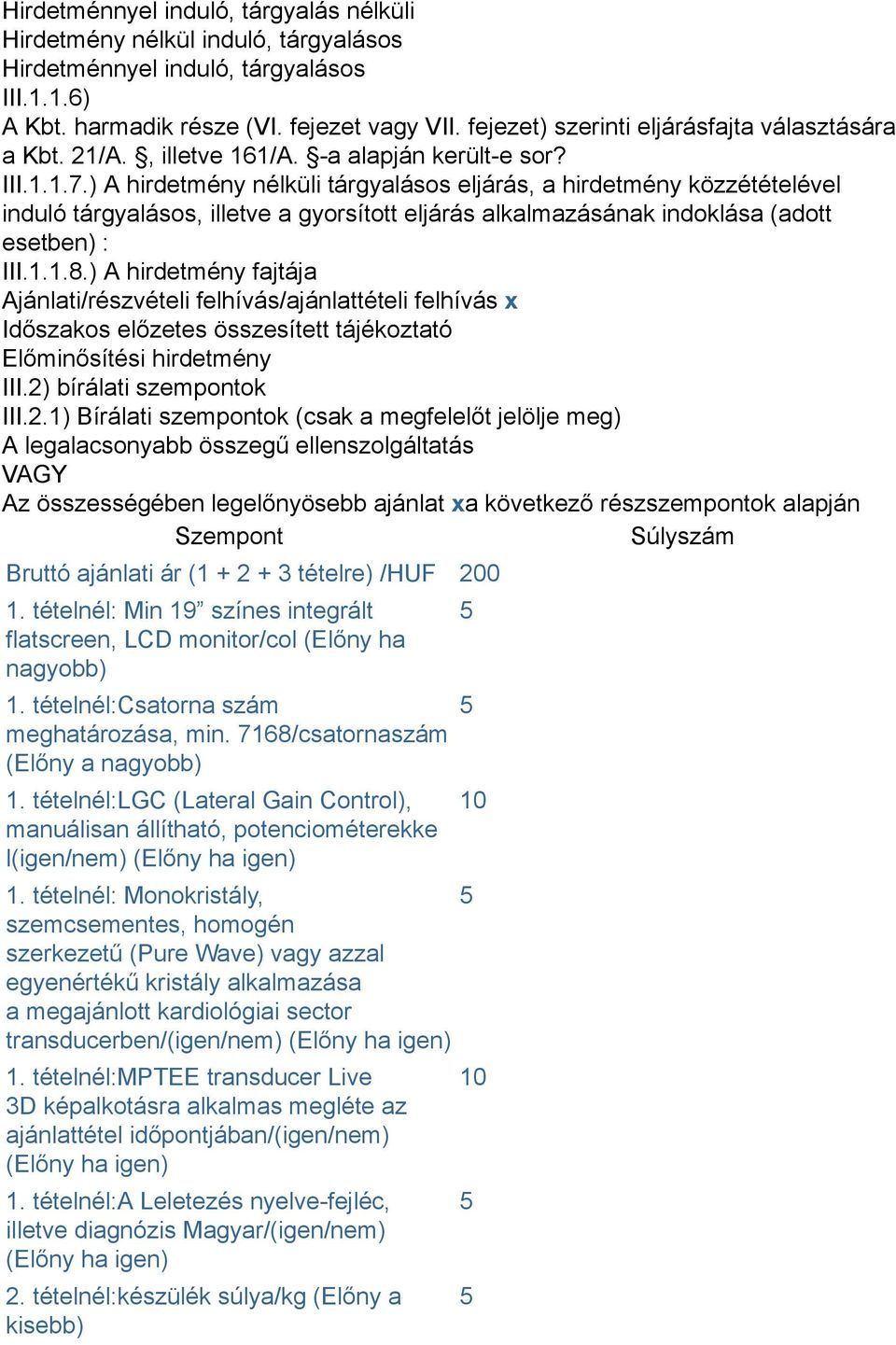 Hirdetménnyel induló, tárgyalás nélküli
Hirdetmény nélkül induló, tárgyalásos
Hirdetménnyel induló, tárgyalásos
III.1.1.6)
A Kbt. harmadik része (VI. fejezet vagy VII. fejezet) szerinti eljárásfajta választására a Kbt. 21/A. §, illetve 161/A. §-a alapján került-e sor?
III.1.1.7.) A hirdetmény nélküli tárgyalásos eljárás, a hirdetmény közzétételével induló tárgyalásos, illetve a gyorsított eljárás alkalmazásának indoklása (adott esetben) :
III.1.1.8.) A hirdetmény fajtája
Ajánlati/részvételi felhívás/ajánlattételi felhívás x
Időszakos előzetes összesített tájékoztató
Előminősítési hirdetmény
III.2) bírálati szempontok
III.2.1) Bírálati szempontok (csak a megfelelőt jelölje meg)
A legalacsonyabb összegű ellenszolgáltatás
VAGY
Az összességében legelőnyösebb ajánlat xa következő részszempontok alapján

| Szempont | Súlyszám |
|---|---|
| Bruttó ajánlati ár (1 + 2 + 3 tételre) /HUF | 200 |
| 1. tételnél: Min 19” színes integrált flatscreen, LCD monitor/col (Előny ha nagyobb) | 5 |
| 1. tételnél:Csatorna szám meghatározása, min. 7168/csatornaszám (Előny a nagyobb) | 5 |
| 1. tételnél:LGC (Lateral Gain Control), manuálisan állítható, potenciométerekke l(igen/nem) (Előny ha igen) | 10 |
| 1. tételnél: Monokristály, szemcsementes, homogén szerkezetű (Pure Wave) vagy azzal egyenértékű kristály alkalmazása a megajánlott kardiológiai sector transducerben/(igen/nem) (Előny ha igen) | 5 |
| 1. tételnél:MPTEE transducer Live 3D képalkotásra alkalmas megléte az ajánlattétel időpontjában/(igen/nem) (Előny ha igen) | 10 |
| 1. tételnél:A Leletezés nyelve-fejléc, illetve diagnózis Magyar/(igen/nem) (Előny ha igen) | 5 |
| 2. tételnél:készülék súlya/kg (Előny a kisebb) | 5 |